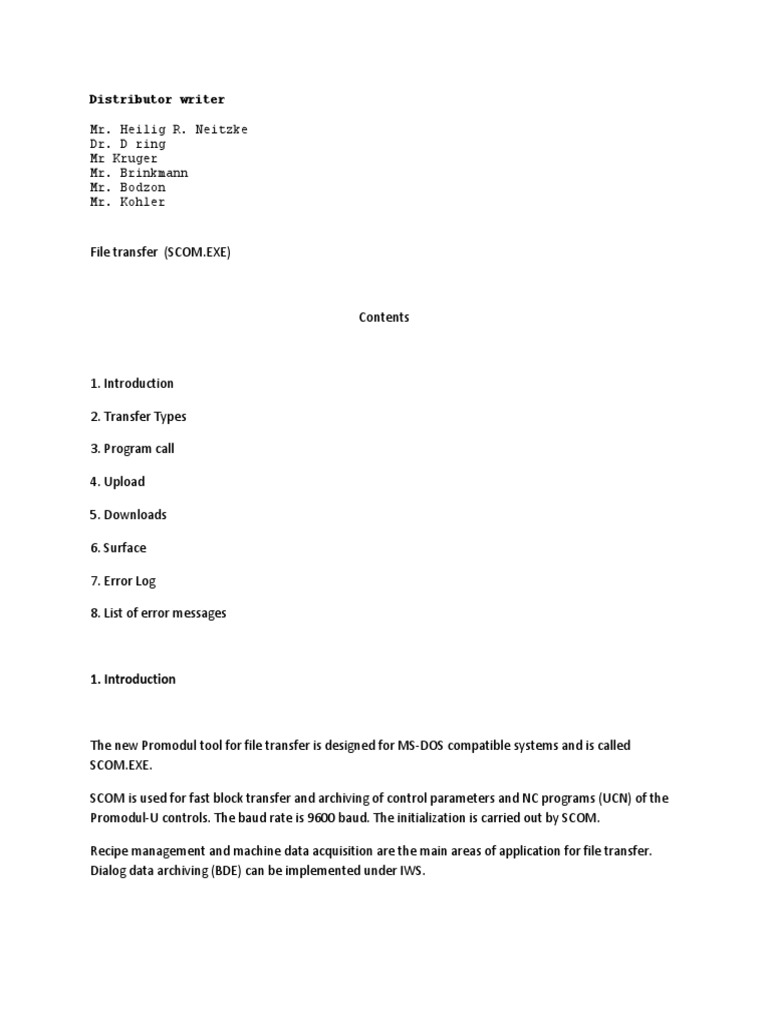 Distributor writer

Mr. Heilig R. Neitzke
Dr. D ring
Mr Kruger
Mr. Brinkmann
Mr. Bodzon
Mr. Kohler

File transfer (SCOM.EXE)

Contents

1. Introduction

2. Transfer Types

3. Program call

4. Upload

5. Downloads

6. Surface

7. Error Log

8. List of error messages

1. Introduction

The new Promodul tool for file transfer is designed for MS-DOS compatible systems and is called SCOM.EXE.

SCOM is used for fast block transfer and archiving of control parameters and NC programs (UCN) of the Promodul-U controls. The baud rate is 9600 baud. The initialization is carried out by SCOM.

Recipe management and machine data acquisition are the main areas of application for file transfer. Dialog data archiving (BDE) can be implemented under IWS.